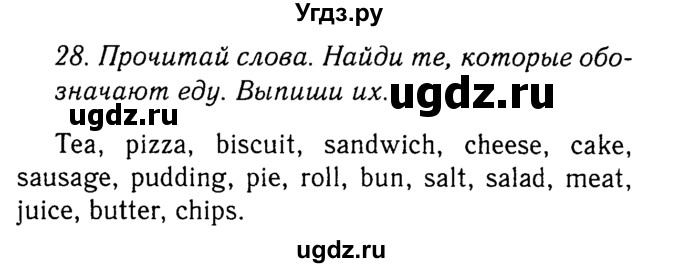 Угдз.ру

28. Прочитай слова. Найди те, которые обозначают еду. Выпиши их. ugdz.ru

ugdz.ru

Tea, pizza, biscuit, sandwich, cheese, cake, sausage, pudding, pie, roll, bun, salt, salad, meat, juice, butter, chips.

ugdz.ru